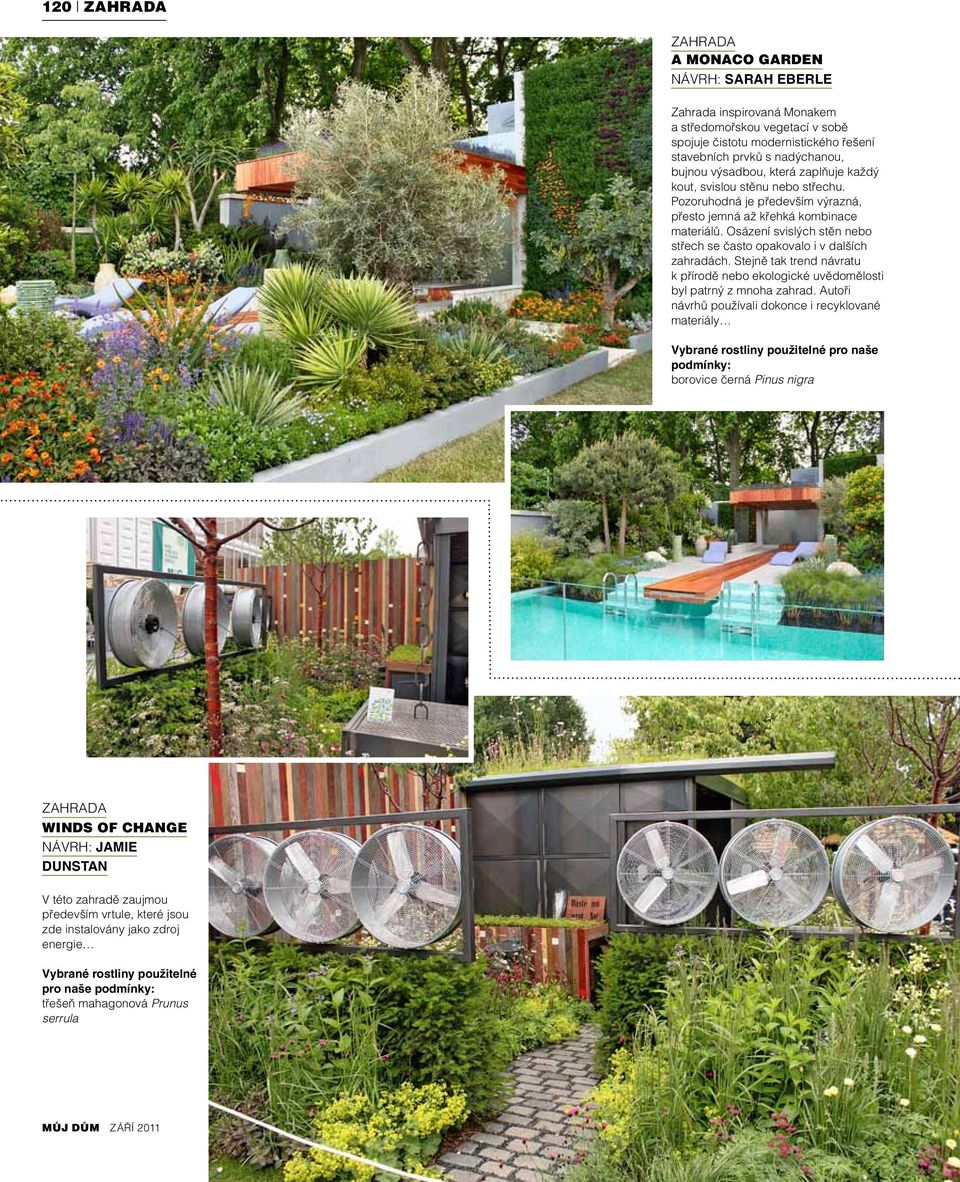 120 | ZAHRADA

ZAHRADA
A MONACO GARDEN
NÁVRH: SARAH EBERLE

Zahrada inspirovaná Monakem a středomořskou vegetací v sobě spojuje čistotu modernistického řešení stavebních prvků s nadýchanou, bujnou výsadbou, která zaplňuje každý kout, svislou stěnu nebo střechu. Pozoruhodná je především výrazná, přesto jemná až křehká kombinace materiálů. Osázení svislých stěn nebo střech se často opakovalo i v dalších zahradách. Stejně tak trend návratu k přírodě nebo ekologické uvědomělosti byl patrný z mnoha zahrad. Autoři návrhů používali dokonce i recyklované materiály…

Vybrané rostliny použitelné pro naše podmínky:
borovice černá Pinus nigra

ZAHRADA
WINDS OF CHANGE
NÁVRH: JAMIE DUNSTAN

V této zahradě zaujmou především vrtule, které jsou zde instalovány jako zdroj energie…

Vybrané rostliny použitelné pro naše podmínky:
třešeň mahagonová Prunus serrula

MŮJ DŮM ZÁŘÍ 2011